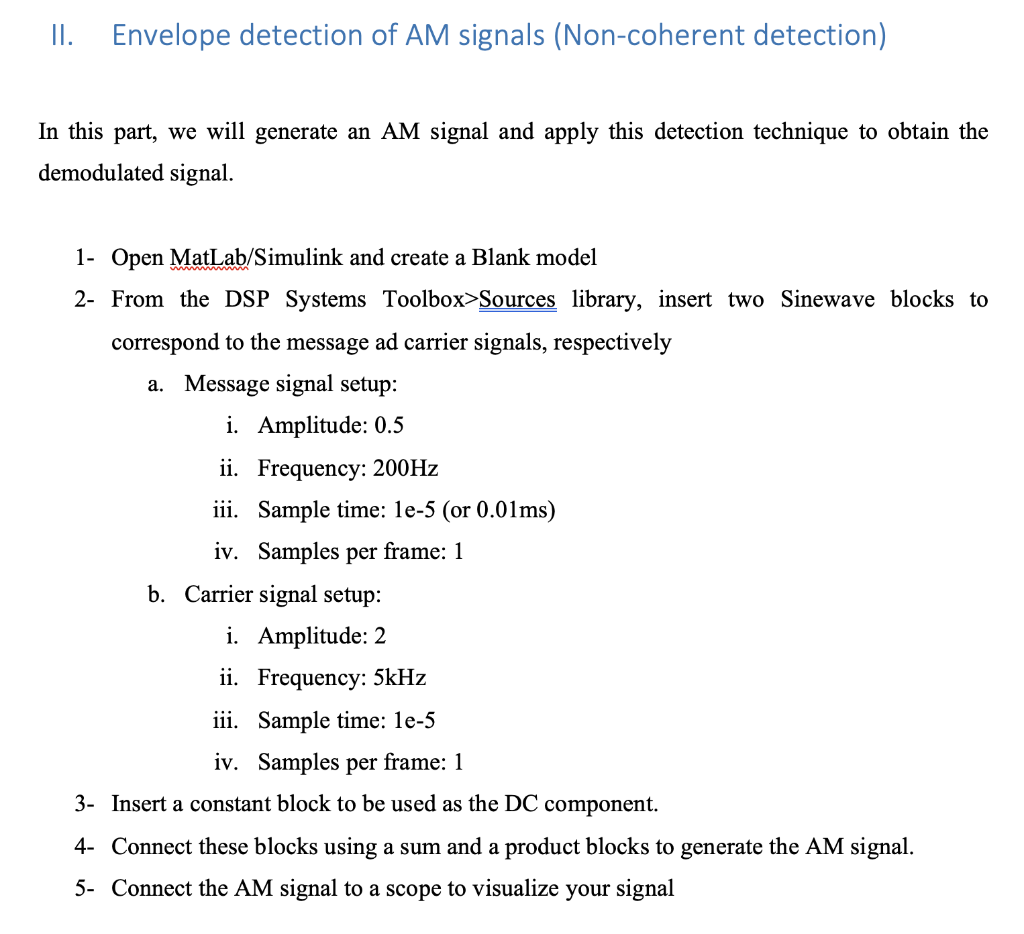 II. Envelope detection of AM signals (Non-coherent detection)

In this part, we will generate an AM signal and apply this detection technique to obtain the demodulated signal.

1- Open MatLab/Simulink and create a Blank model
2- From the DSP Systems Toolbox>Sources library, insert two Sinewave blocks to correspond to the message ad carrier signals, respectively
a. Message signal setup:
i. Amplitude: 0.5
ii. Frequency: 200Hz
iii. Sample time: 1e-5 (or 0.01ms)
iv. Samples per frame: 1
b. Carrier signal setup:
i. Amplitude: 2
ii. Frequency: 5kHz
iii. Sample time: 1e-5
iv. Samples per frame: 1
3- Insert a constant block to be used as the DC component.
4- Connect these blocks using a sum and a product blocks to generate the AM signal.
5- Connect the AM signal to a scope to visualize your signal